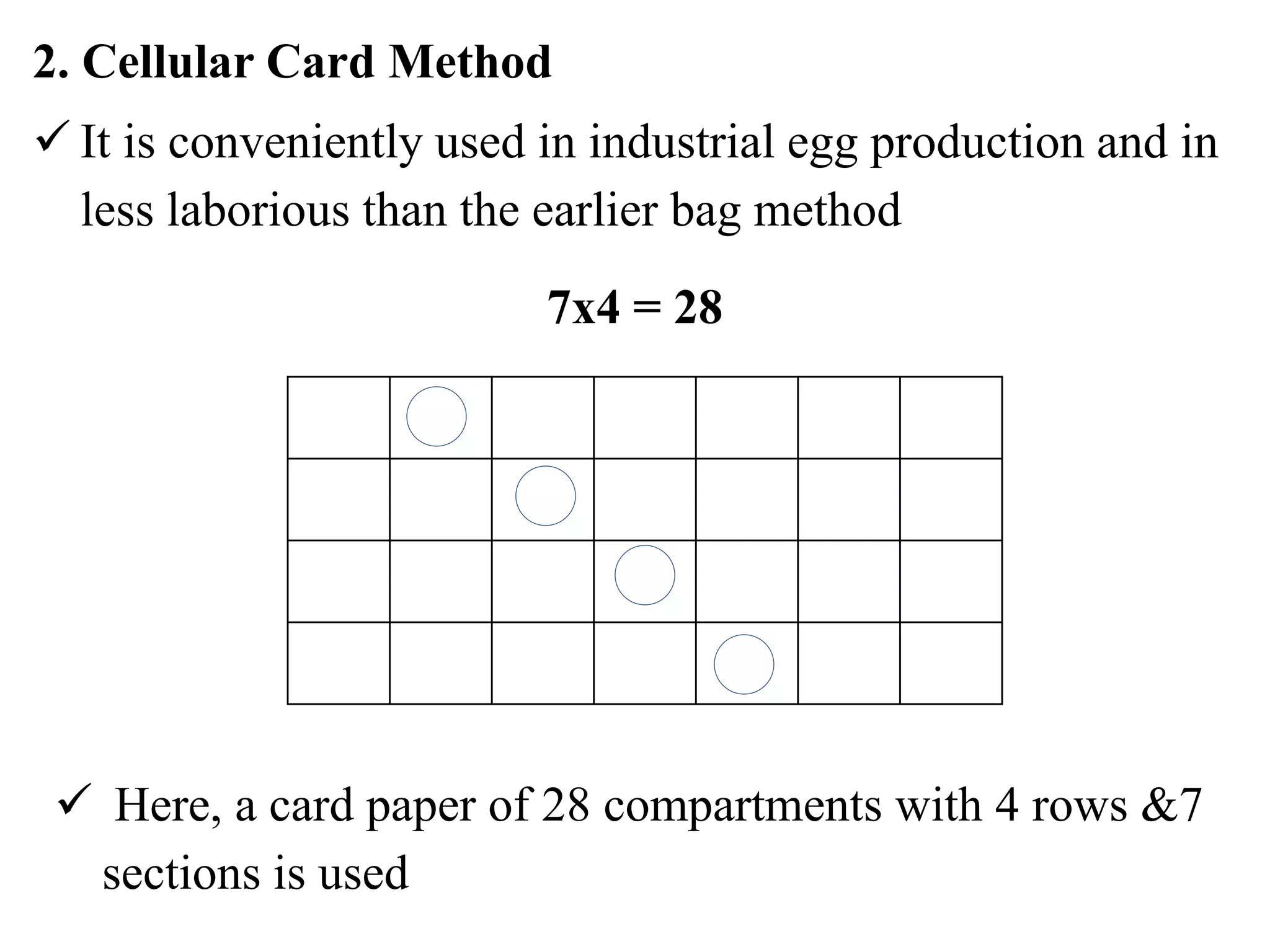 2. Cellular Card Method

✓ It is conveniently used in industrial egg production and in less laborious than the earlier bag method

7x4 = 28

✓ Here, a card paper of 28 compartments with 4 rows &7 sections is used